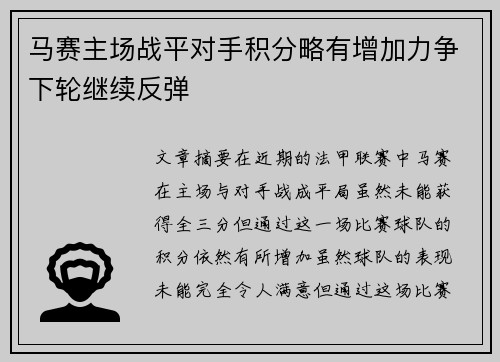 马赛主场战平对手积分略有增加力争下轮继续反弹

文章摘要在近期的法甲联赛中马赛在主场与对手战成平局虽然未能获得全三分但通过这一场比赛球队的积分依然有所增加虽然球队的表现未能完全令人满意但通过这场比赛